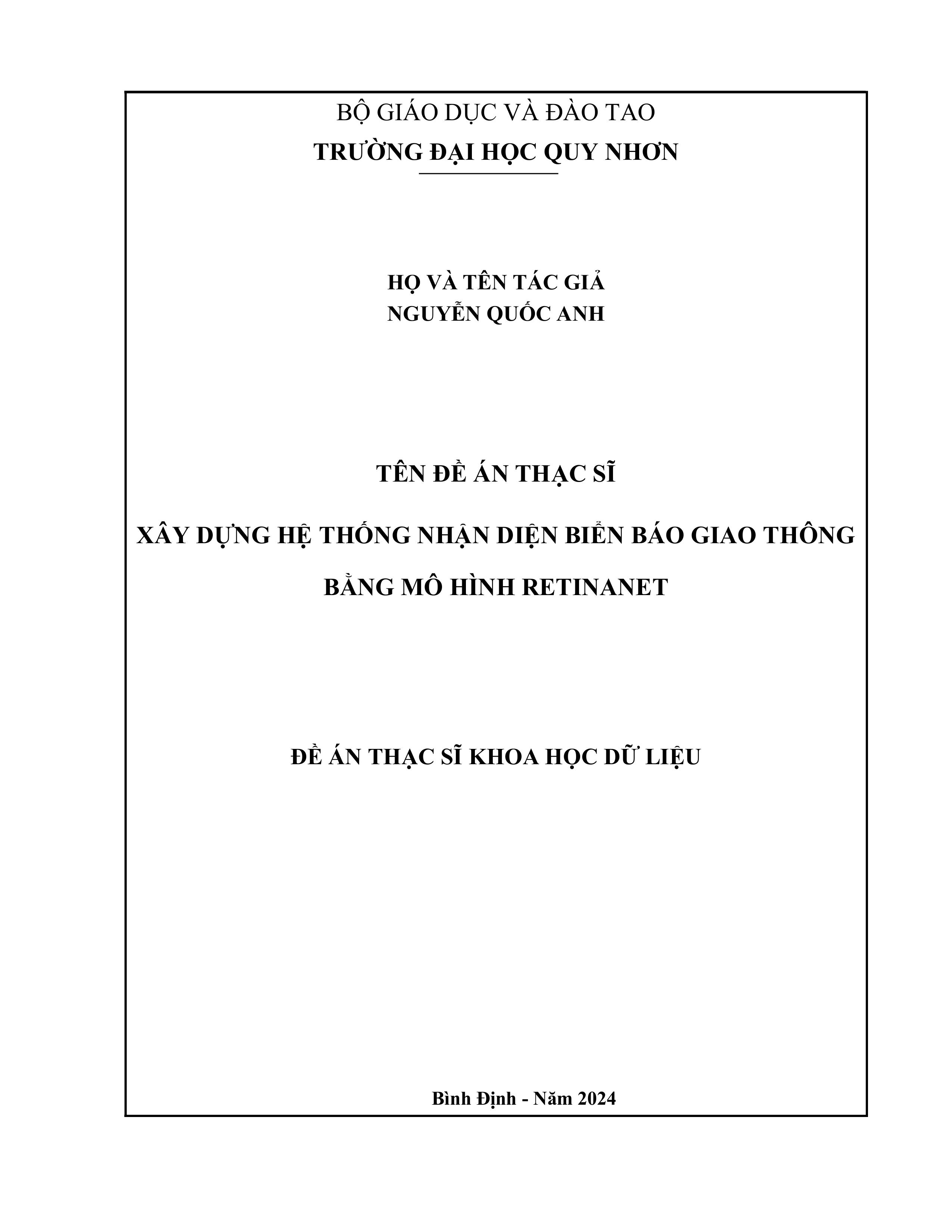 BỘ GIÁO DỤC VÀ ĐÀO TAO
TRƯỜNG ĐẠI HỌC QUY NHƠN

HỌ VÀ TÊN TÁC GIẢ
NGUYỄN QUỐC ANH

TÊN ĐỀ ÁN THẠC SĨ

XÂY DỰNG HỆ THỐNG NHẬN DIỆN BIỂN BÁO GIAO THÔNG BẰNG MÔ HÌNH RETINANET

ĐỀ ÁN THẠC SĨ KHOA HỌC DỮ LIỆU

Bình Định - Năm 2024